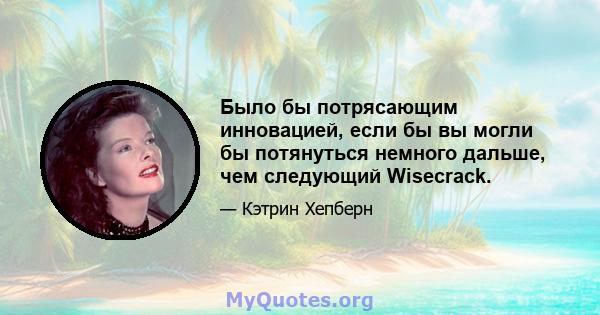 Было бы потрясающим инновацией, если бы вы могли бы потянуться немного дальше, чем следующий Wisecrack.

— Кэтрин Хепберн

MyQuotes.org